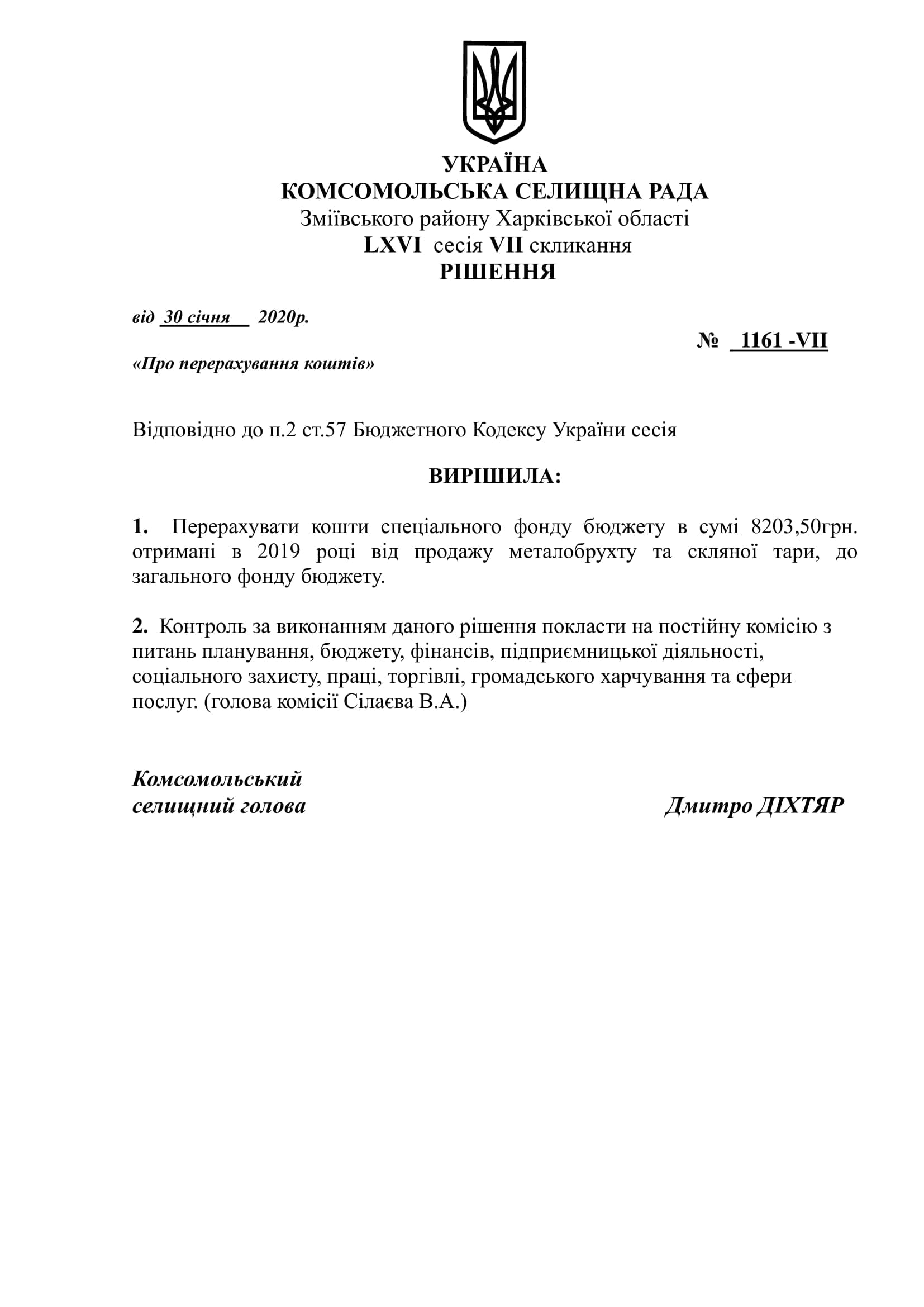 УКРАЇНА
КОМСОМОЛЬСЬКА СЕЛИЩНА РАДА
Зміївського району Харківської області
LXVI сесія VII скликання
РІШЕННЯ

від 30 січня 2020р.

№ 1161 -VII

«Про перерахування коштів»

Відповідно до п.2 ст.57 Бюджетного Кодексу України сесія

ВИРІШИЛА:

1. Перерахувати кошти спеціального фонду бюджету в сумі 8203,50грн. отримані в 2019 році від продажу металобрухту та скляної тари, до загального фонду бюджету.

2. Контроль за виконанням даного рішення покласти на постійну комісію з питань планування, бюджету, фінансів, підприємницької діяльності, соціального захисту, праці, торгівлі, громадського харчування та сфери послуг. (голова комісії Сілаєва В.А.)

Комсомольський селищний голова

Дмитро ДІХТЯР